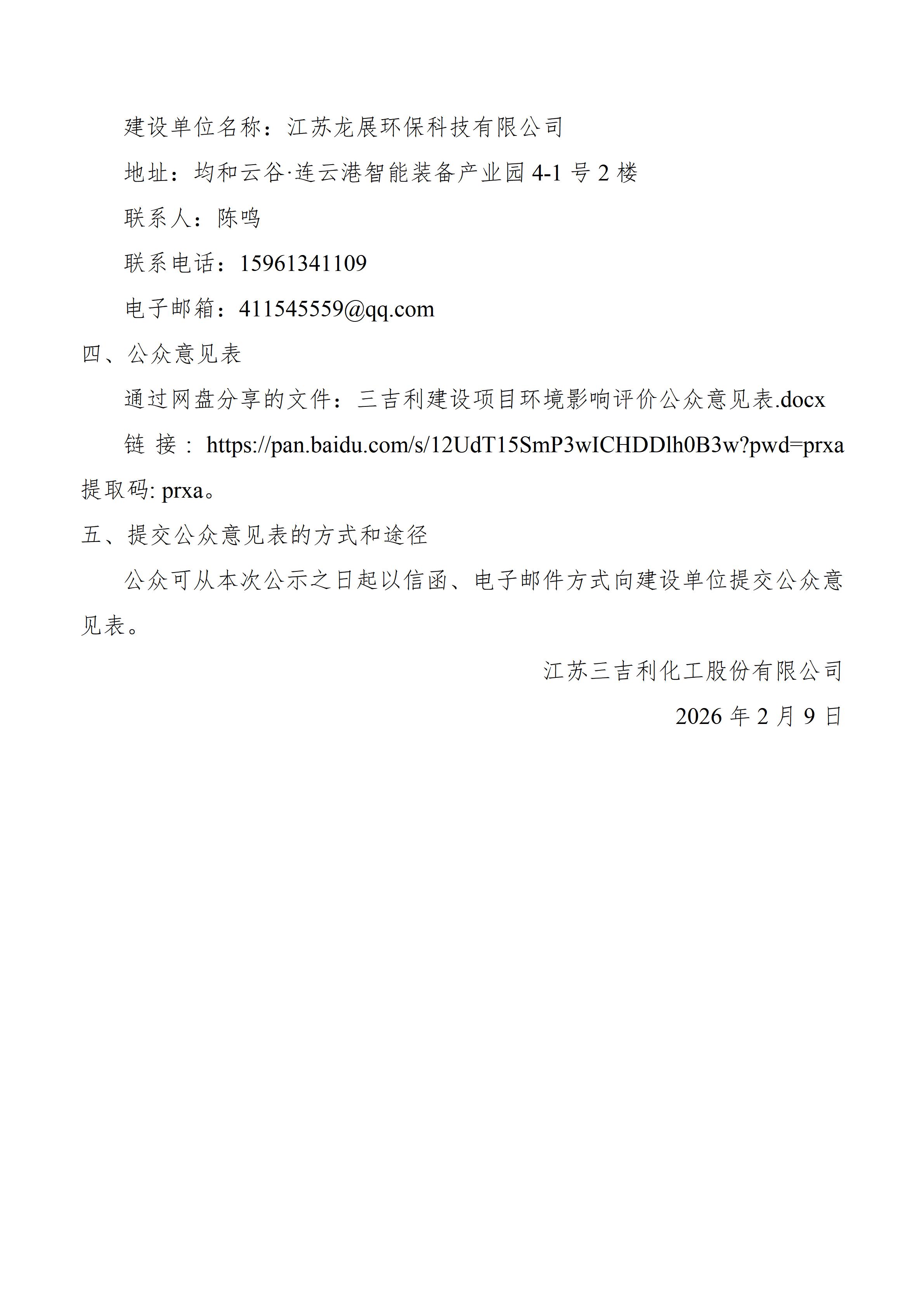 建设单位名称：江苏龙展环保科技有限公司

地址：均和云谷·连云港智能装备产业园 4-1 号 2 楼

联系人：陈鸣

联系电话：15961341109

电子邮箱：411545559@qq.com

四、公众意见表

通过网盘分享的文件：三吉利建设项目环境影响评价公众意见表.docx

链接：https://pan.baidu.com/s/12UdT15SmP3wICHDDlh0B3w?pwd=prxa 提取码: prxa。

五、提交公众意见表的方式和途径

公众可从本次公示之日起以信函、电子邮件方式向建设单位提交公众意见表。

江苏三吉利化工股份有限公司

2026 年 2 月 9 日